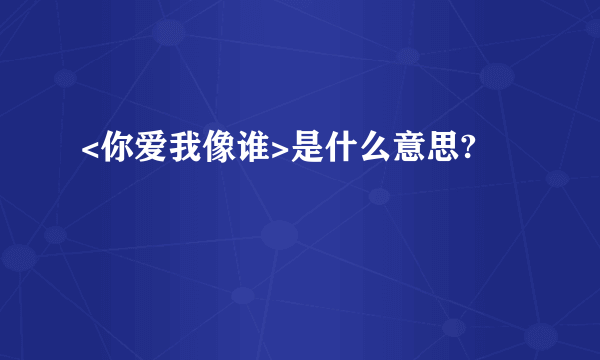 <你爱我像谁>是什么意思?